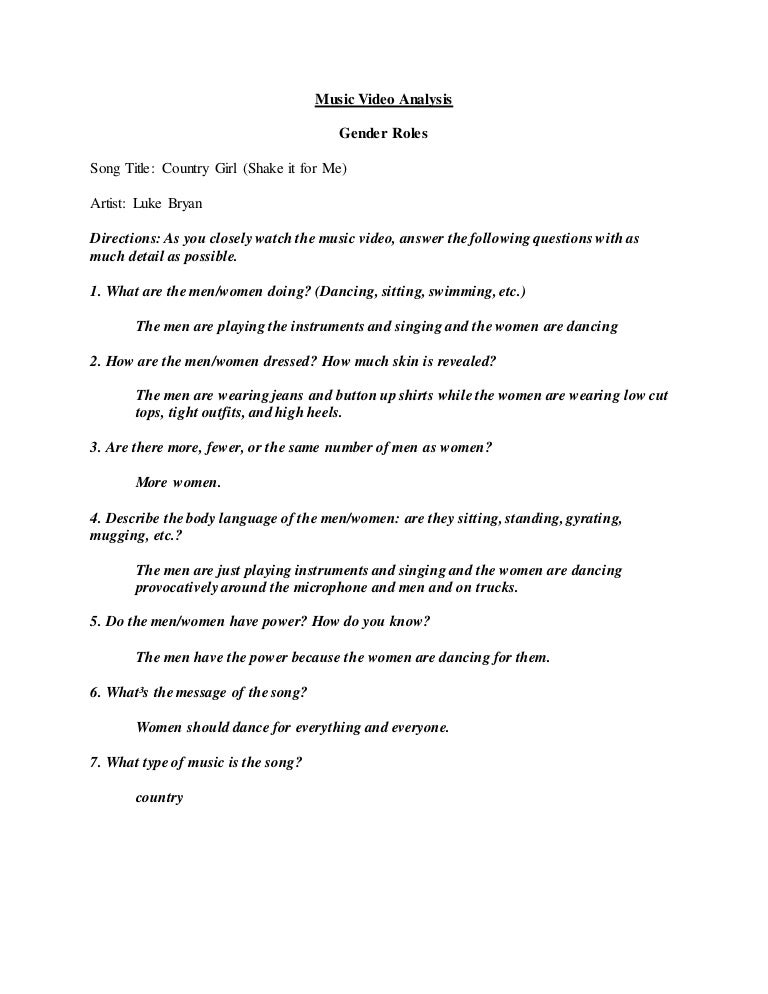 Music Video Analysis

Gender Roles

Song Title: Country Girl (Shake it for Me)

Artist: Luke Bryan

Directions: As you closely watch the music video, answer the following questions with as much detail as possible.

1. What are the men/women doing? (Dancing, sitting, swimming, etc.)

The men are playing the instruments and singing and the women are dancing

2. How are the men/women dressed? How much skin is revealed?

The men are wearing jeans and button up shirts while the women are wearing low cut tops, tight outfits, and high heels.

3. Are there more, fewer, or the same number of men as women?

More women.

4. Describe the body language of the men/women: are they sitting, standing, gyrating, mugging, etc.?

The men are just playing instruments and singing and the women are dancing provocatively around the microphone and men and on trucks.

5. Do the men/women have power? How do you know?

The men have the power because the women are dancing for them.

6. What³s the message of the song?

Women should dance for everything and everyone.

7. What type of music is the song?

country